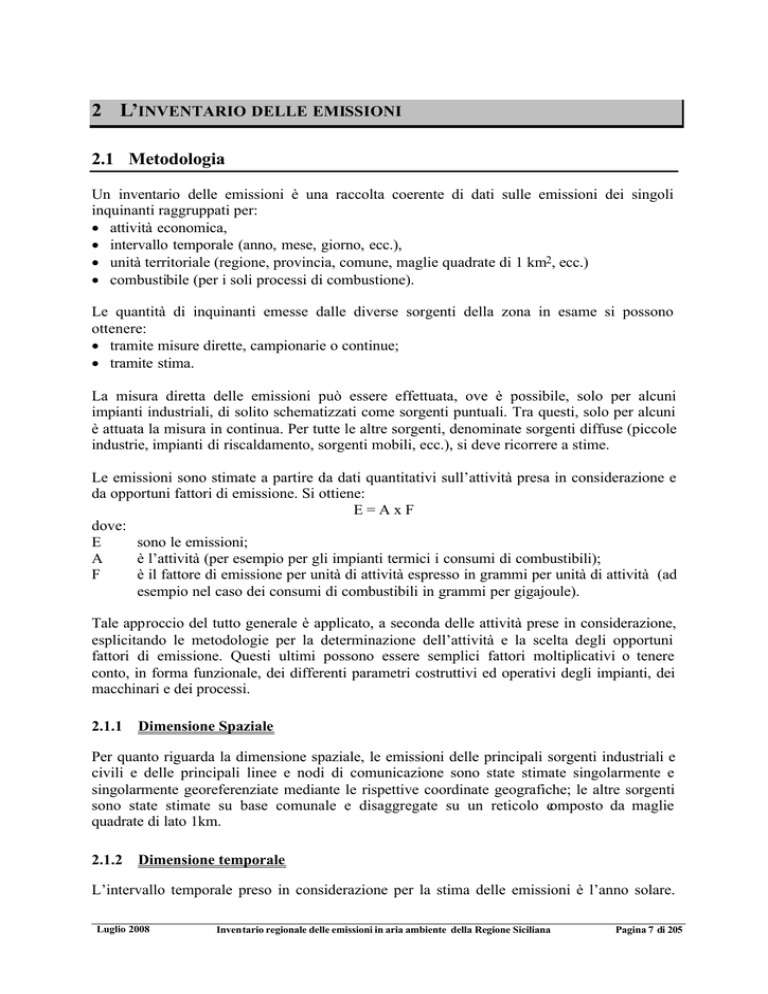 2 L'INVENTARIO DELLE EMISSIONI

2.1 Metodologia

Un inventario delle emissioni è una raccolta coerente di dati sulle emissioni dei singoli inquinanti raggruppati per:
• attività economica,
• intervallo temporale (anno, mese, giorno, ecc.),
• unità territoriale (regione, provincia, comune, maglie quadrate di 1 km$^2$, ecc.)
• combustibile (per i soli processi di combustione).

Le quantità di inquinanti emesse dalle diverse sorgenti della zona in esame si possono ottenere:
• tramite misure dirette, campionarie o continue;
• tramite stima.

La misura diretta delle emissioni può essere effettuata, ove è possibile, solo per alcuni impianti industriali, di solito schematizzati come sorgenti puntuali. Tra questi, solo per alcuni è attuata la misura in continua. Per tutte le altre sorgenti, denominate sorgenti diffuse (piccole industrie, impianti di riscaldamento, sorgenti mobili, ecc.), si deve ricorrere a stime.

Le emissioni sono stimate a partire da dati quantitativi sull'attività presa in considerazione e da opportuni fattori di emissione. Si ottiene:
E = A x F
dove:
E sono le emissioni;
A è l'attività (per esempio per gli impianti termici i consumi di combustibili);
F è il fattore di emissione per unità di attività espresso in grammi per unità di attività (ad esempio nel caso dei consumi di combustibili in grammi per gigajoule).

Tale approccio del tutto generale è applicato, a seconda delle attività prese in considerazione, esplicitando le metodologie per la determinazione dell'attività e la scelta degli opportuni fattori di emissione. Questi ultimi possono essere semplici fattori moltiplicativi o tenere conto, in forma funzionale, dei differenti parametri costruttivi ed operativi degli impianti, dei macchinari e dei processi.

2.1.1 Dimensione Spaziale

Per quanto riguarda la dimensione spaziale, le emissioni delle principali sorgenti industriali e civili e delle principali linee e nodi di comunicazione sono state stimate singolarmente e singolarmente georeferenziate mediante le rispettive coordinate geografiche; le altre sorgenti sono state stimate su base comunale e disaggregate su un reticolo composto da maglie quadrate di lato 1km.

2.1.2 Dimensione temporale

L'intervallo temporale preso in considerazione per la stima delle emissioni è l'anno solare.

Luglio 2008 Inventario regionale delle emissioni in aria ambiente della Regione Siciliana Pagina 7 di 205